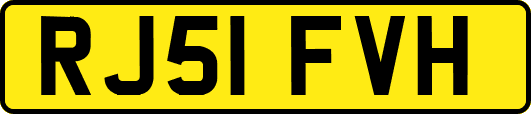 RJ51 FVH